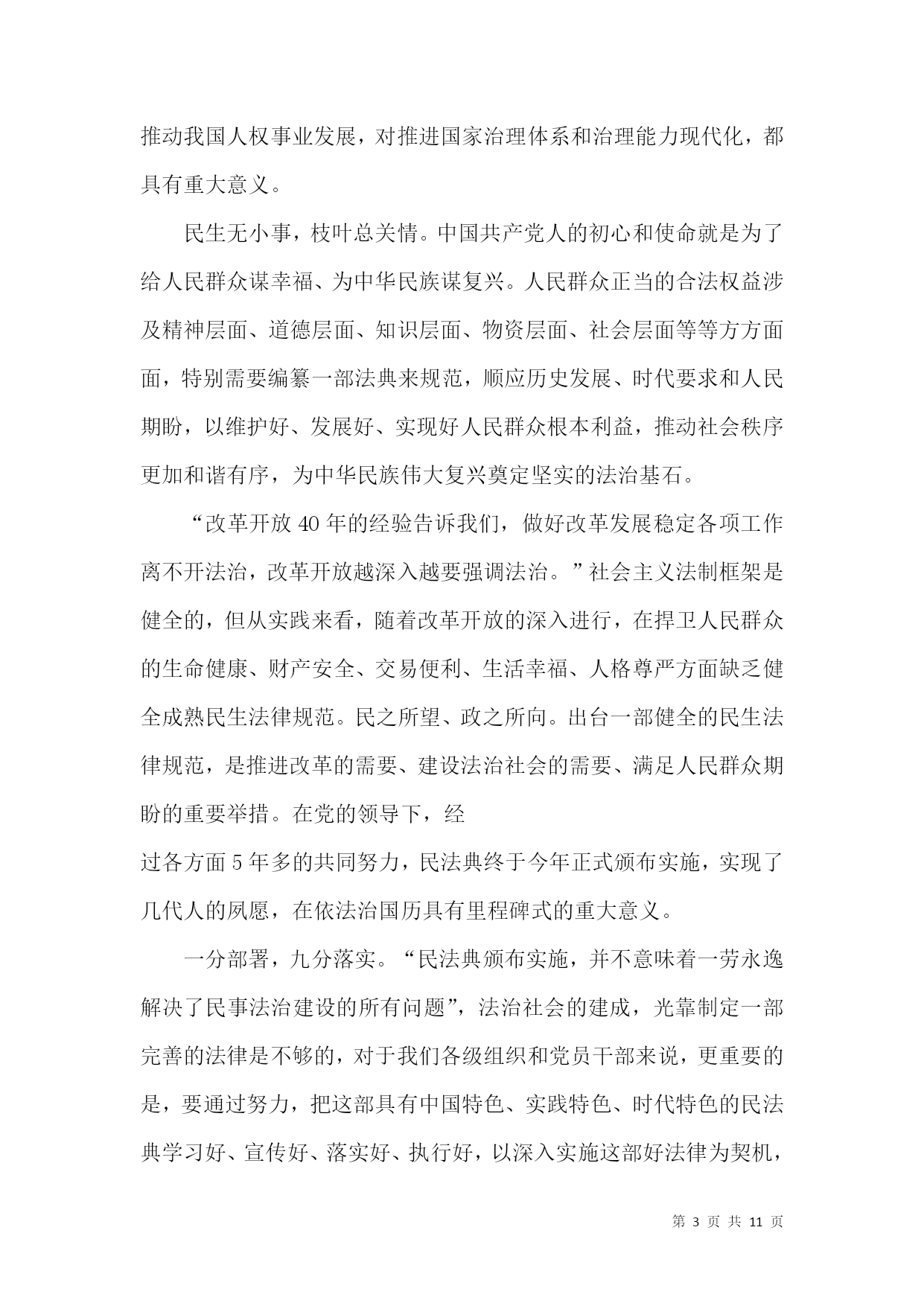 推动我国人权事业发展，对推进国家治理体系和治理能力现代化，都具有重大意义。

民生无小事，枝叶总关情。中国共产党人的初心和使命就是为了给人民群众谋幸福、为中华民族谋复兴。人民群众正当的合法权益涉及精神层面、道德层面、知识层面、物资层面、社会层面等等方方面面，特别需要编纂一部法典来规范，顺应历史发展、时代要求和人民期盼，以维护好、发展好、实现好人民群众根本利益，推动社会秩序更加和谐有序，为中华民族伟大复兴奠定坚实的法治基石。

“改革开放40年的经验告诉我们，做好改革发展稳定各项工作离不开法治，改革开放越深入越要强调法治。”社会主义法制框架是健全的，但从实践来看，随着改革开放的深入进行，在捍卫人民群众的生命健康、财产安全、交易便利、生活幸福、人格尊严方面缺乏健全成熟民生法律规范。民之所望、政之所向。出台一部健全的民生法律规范，是推进改革的需要、建设法治社会的需要、满足人民群众期盼的重要举措。在党的领导下，经

过各方面5年多的共同努力，民法典终于今年正式颁布实施，实现了几代人的夙愿，在依法治国历具有里程碑式的重大意义。

一分部署，九分落实。“民法典颁布实施，并不意味着一劳永逸解决了民事法治建设的所有问题”，法治社会的建成，光靠制定一部完善的法律是不够的，对于我们各级组织和党员干部来说，更重要的是，要通过努力，把这部具有中国特色、实践特色、时代特色的民法典学习好、宣传好、落实好、执行好，以深入实施这部好法律为契机，

第 3 页 共 11 页